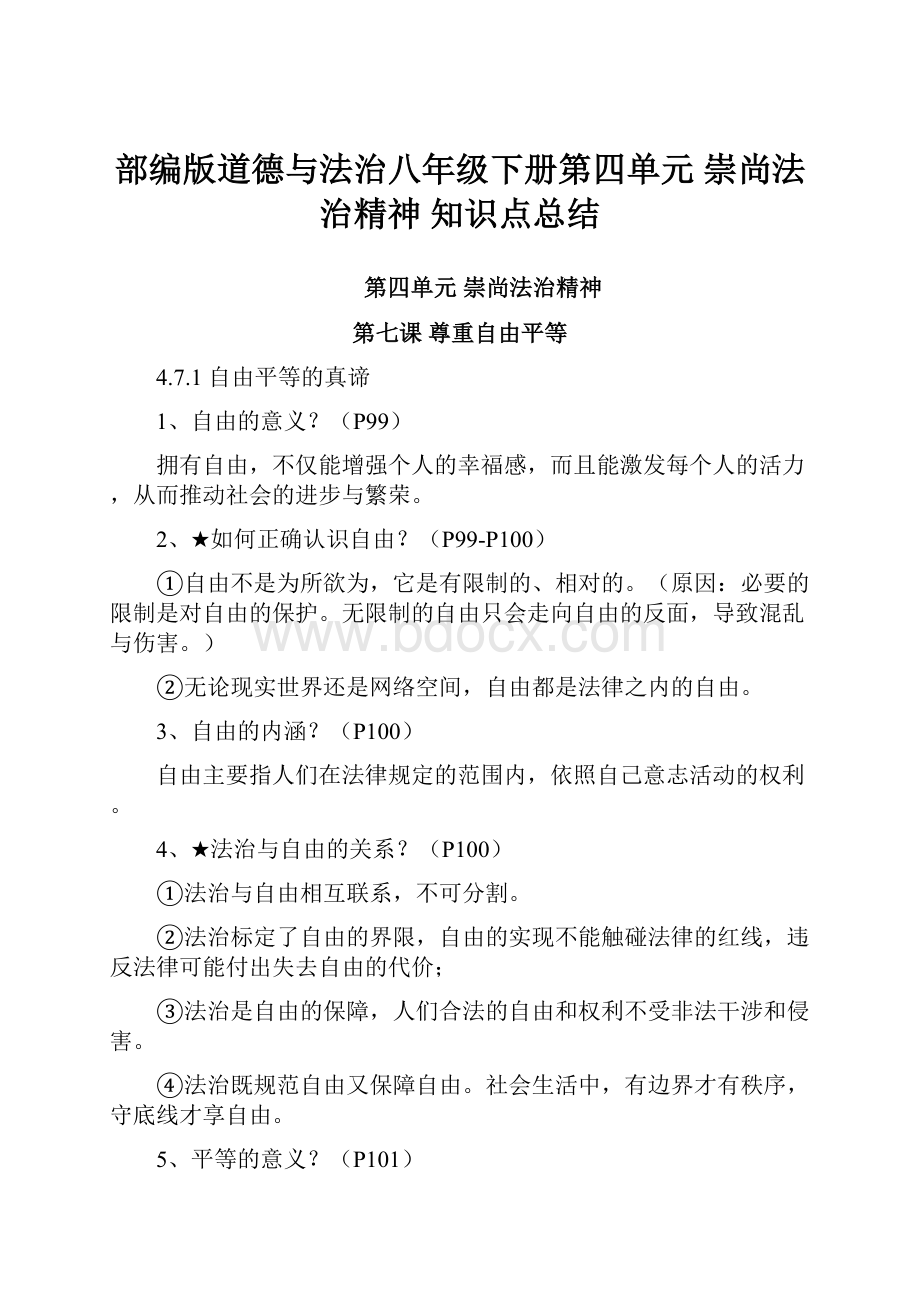 部编版道德与法治八年级下册第四单元 崇尚法治精神 知识点总结

第四单元 崇尚法治精神

第七课 尊重自由平等

4.7.1 自由平等的真谛

1、自由的意义？（P99）

拥有自由，不仅能增强个人的幸福感，而且能激发每个人的活力，从而推动社会的进步与繁荣。

2、★如何正确认识自由？（P99-P100）

①自由不是为所欲为，它是有限制的、相对的。（原因：必要的限制是对自由的保护。无限制的自由只会走向自由的反面，导致混乱与伤害。）

②无论现实世界还是网络空间，自由都是法律之内的自由。

3、自由的内涵？（P100）

自由主要指人们在法律规定的范围内，依照自己意志活动的权利。

4、★法治与自由的关系？（P100）

①法治与自由相互联系，不可分割。

②法治标定了自由的界限，自由的实现不能触碰法律的红线，违反法律可能付出失去自由的代价；

③法治是自由的保障，人们合法的自由和权利不受非法干涉和侵害。

④法治既规范自由又保障自由。社会生活中，有边界才有秩序，守底线才享自由。

5、平等的意义？（P101）

www.bdocx.com